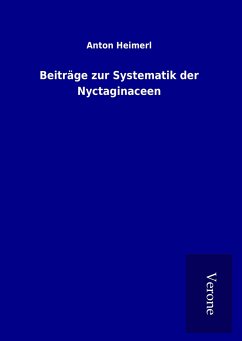 Anton Heimerl

Beiträge zur Systematik der Nyctaginaceen

Verone